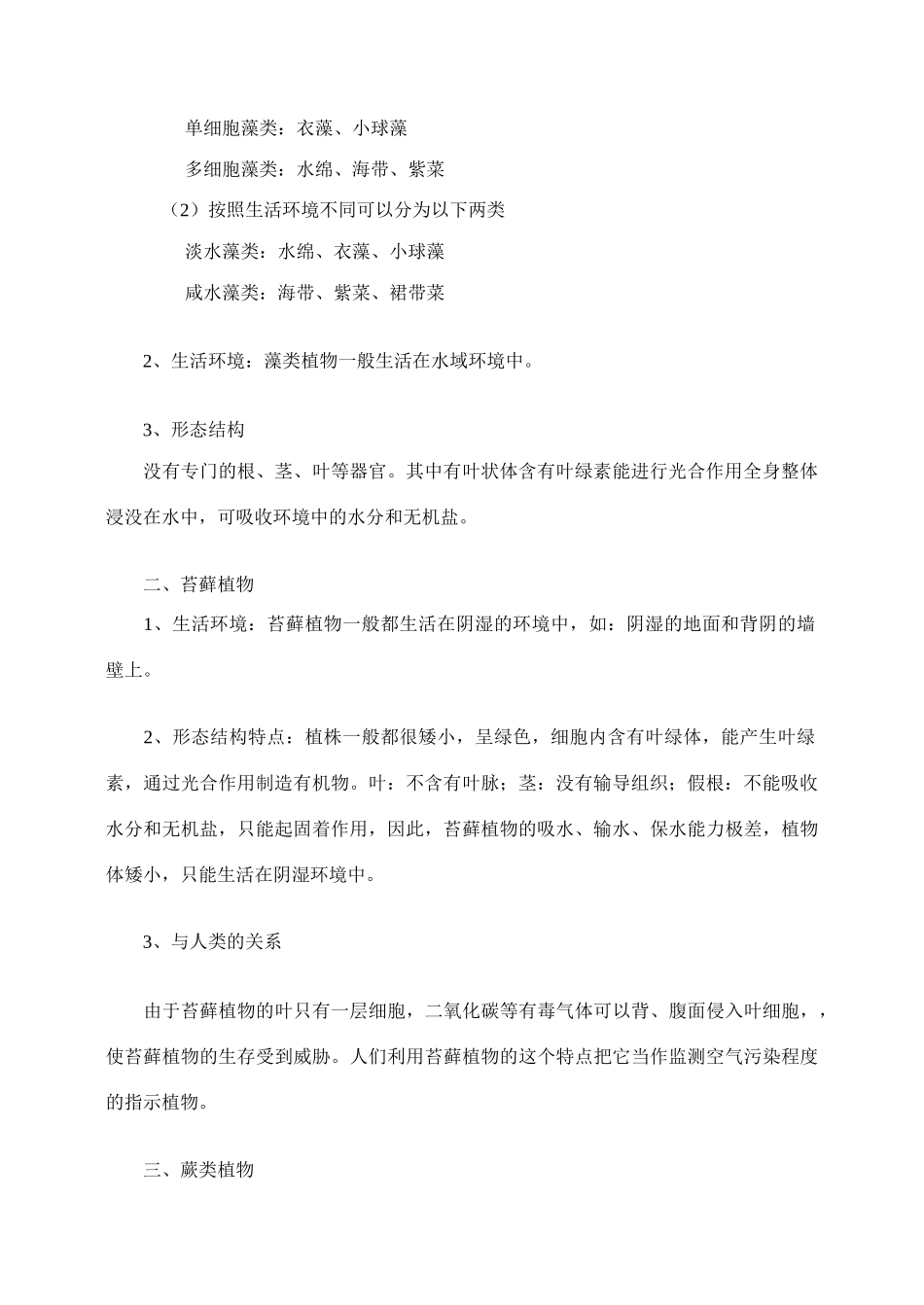 单细胞藻类：衣藻、小球藻

多细胞藻类：水绵、海带、紫菜

（2）按照生活环境不同可以分为以下两类

淡水藻类：水绵、衣藻、小球藻

咸水藻类：海带、紫菜、裙带菜

2、生活环境：藻类植物一般生活在水域环境中。

3、形态结构

没有专门的根、茎、叶等器官。其中有叶状体含有叶绿素能进行光合作用全身整体浸没在水中，可吸收环境中的水分和无机盐。

二、苔藓植物

1、生活环境：苔藓植物一般都生活在阴湿的环境中，如：阴湿的地面和背阴的墙壁上。

2、形态结构特点：植株一般都很矮小，呈绿色，细胞内含有叶绿体，能产生叶绿素，通过光合作用制造有机物。叶：不含有叶脉；茎：没有输导组织；假根：不能吸收水分和无机盐，只能起固着作用，因此，苔藓植物的吸水、输水、保水能力极差，植物体矮小，只能生活在阴湿环境中。

3、与人类的关系

由于苔藓植物的叶只有一层细胞，二氧化碳等有毒气体可以背、腹面侵入叶细胞，，使苔藓植物的生存受到威胁。人们利用苔藓植物的这个特点把它当作监测空气污染程度的指示植物。

三、蕨类植物